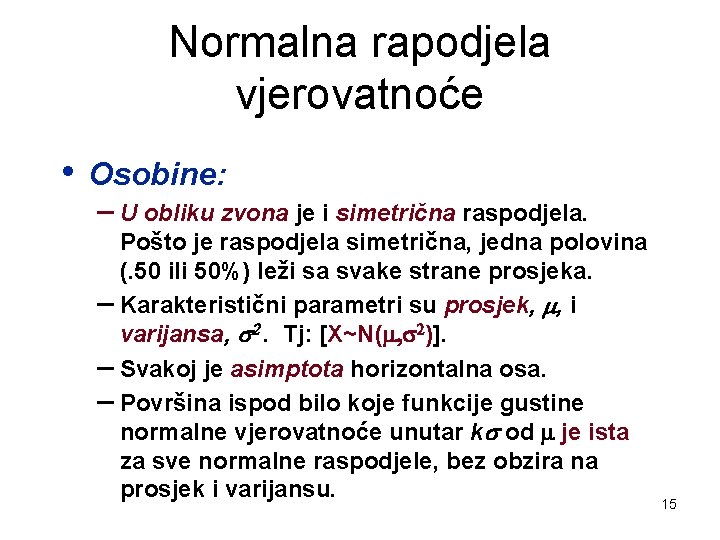 Normalna rapodjela vjerovatnoće

• Osobine:

– U obliku zvona je i simetrična raspodjela. Pošto je raspodjela simetrična, jedna polovina (.50 ili 50%) leži sa svake strane prosjeka.

– Karakteristični parametri su prosjek, $\mu$, i varijansa, $\sigma^2$. Tj: [X~N($\mu$,$\sigma^2$)].

– Svakoj je asimptota horizontalna osa.

– Površina ispod bilo koje funkcije gustine normalne vjerovatnoće unutar $k\sigma$ od $\mu$ je ista za sve normalne raspodjele, bez obzira na prosjek i varijansu.

15